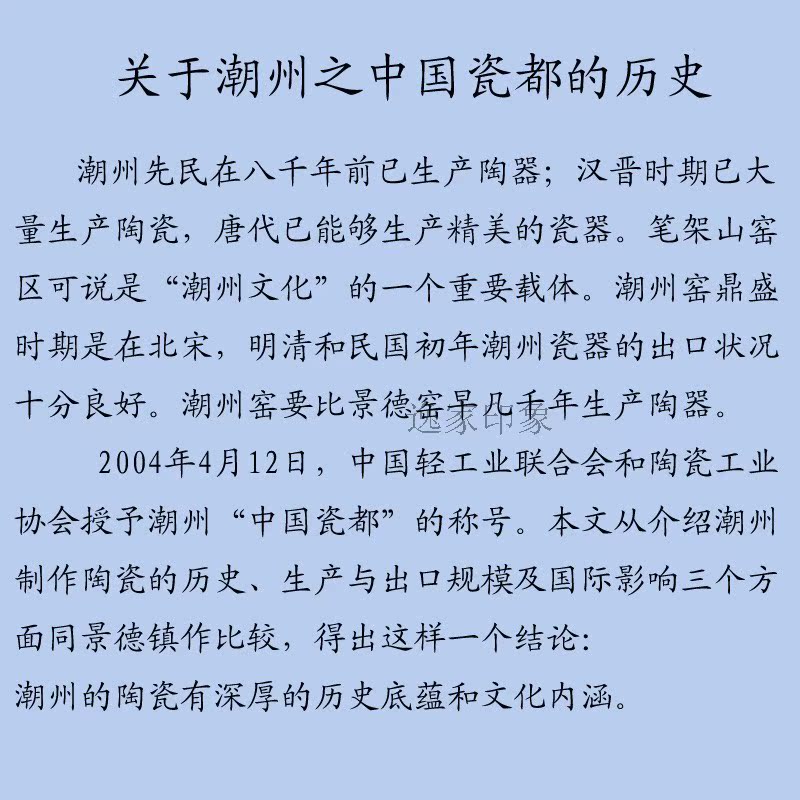 关于潮州之中国瓷都的历史

潮州先民在八千年前已生产陶器；汉晋时期已大量生产陶瓷，唐代已能够生产精美的瓷器。笔架山窑区可说是“潮州文化”的一个重要载体。潮州窑鼎盛时期是在北宋，明清和民国初年潮州瓷器的出口状况十分良好。潮州窑要比景德窑早几千年生产陶器。

逸家印象

2004年4月12日，中国轻工业联合会和陶瓷工业协会授予潮州“中国瓷都”的称号。本文从介绍潮州制作陶瓷的历史、生产与出口规模及国际影响三个方面同景德镇作比较，得出这样一个结论：
潮州的陶瓷有深厚的历史底蕴和文化内涵。